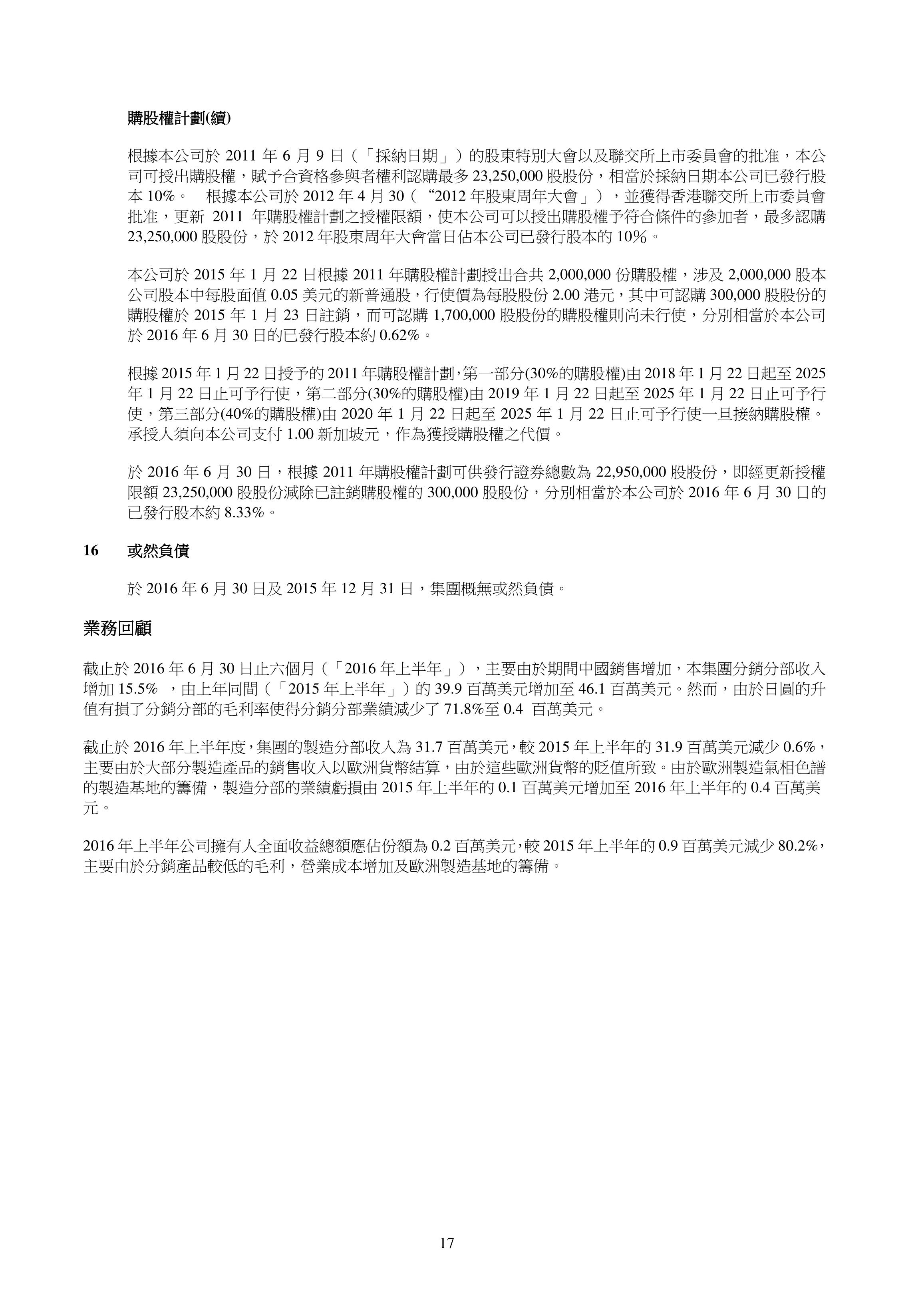 購股權計劃(續)

根據本公司於 2011 年 6 月 9 日（「採納日期」）的股東特別大會以及聯交所上市委員會的批准，本公司可授出購股權，賦予合資格參與者權利認購最多 23,250,000 股股份，相當於採納日期本公司已發行股本 10%。　根據本公司於 2012 年 4 月 30（“2012 年股東周年大會」），並獲得香港聯交所上市委員會批准，更新 2011 年購股權計劃之授權限額，使本公司可以授出購股權予符合條件的參加者，最多認購 23,250,000 股股份，於 2012 年股東周年大會當日佔本公司已發行股本的 10%。

本公司於 2015 年 1 月 22 日根據 2011 年購股權計劃授出合共 2,000,000 份購股權，涉及 2,000,000 股本公司股本中每股面值 0.05 美元的新普通股，行使價為每股股份 2.00 港元，其中可認購 300,000 股股份的購股權於 2015 年 1 月 23 日註銷，而可認購 1,700,000 股股份的購股權則尚未行使，分別相當於本公司於 2016 年 6 月 30 日的已發行股本約 0.62%。

根據 2015 年 1 月 22 日授予的 2011 年購股權計劃，第一部分(30%的購股權)由 2018 年 1 月 22 日起至 2025 年 1 月 22 日止可予行使，第二部分(30%的購股權)由 2019 年 1 月 22 日起至 2025 年 1 月 22 日止可予行使，第三部分(40%的購股權)由 2020 年 1 月 22 日起至 2025 年 1 月 22 日止可予行使一旦接納購股權。承授人須向本公司支付 1.00 新加坡元，作為獲授購股權之代價。

於 2016 年 6 月 30 日，根據 2011 年購股權計劃可供發行證券總數為 22,950,000 股股份，即經更新授權限額 23,250,000 股股份減除已註銷購股權的 300,000 股股份，分別相當於本公司於 2016 年 6 月 30 日的已發行股本約 8.33%。

16　或然負債

於 2016 年 6 月 30 日及 2015 年 12 月 31 日，集團概無或然負債。

業務回顧

截止於 2016 年 6 月 30 日止六個月（「2016 年上半年」），主要由於期間中國銷售增加，本集團分銷分部收入增加 15.5% ，由上年同間（「2015 年上半年」）的 39.9 百萬美元增加至 46.1 百萬美元。然而，由於日圓的升值有損了分銷分部的毛利率使得分銷分部業績減少了 71.8%至 0.4 百萬美元。

截止於 2016 年上半年度，集團的製造分部收入為 31.7 百萬美元，較 2015 年上半年的 31.9 百萬美元減少 0.6%，主要由於大部分製造產品的銷售收入以歐洲貨幣結算，由於這些歐洲貨幣的貶值所致。由於歐洲製造氣相色譜的製造基地的籌備，製造分部的業績虧損由 2015 年上半年的 0.1 百萬美元增加至 2016 年上半年的 0.4 百萬美元。

2016 年上半年公司擁有人全面收益總額應佔份額為 0.2 百萬美元，較 2015 年上半年的 0.9 百萬美元減少 80.2%，主要由於分銷產品較低的毛利，營業成本增加及歐洲製造基地的籌備。

17